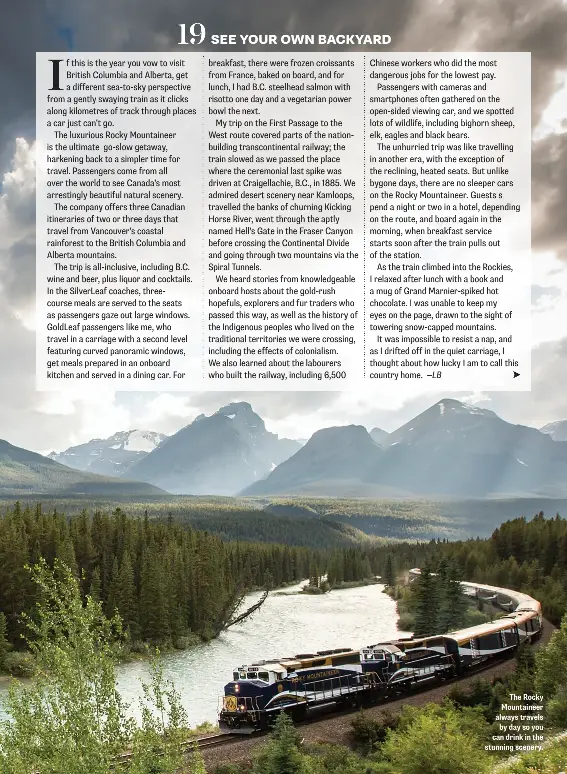 19 SEE YOUR OWN BACKYARD

If this is the year you vow to visit British Columbia and Alberta, get a different sea-to-sky perspective from a gently swaying train as it clicks along kilometres of track through places a car just can't go.

The luxurious Rocky Mountaineer is the ultimate go-slow getaway, harkening back to a simpler time for travel. Passengers come from all over the world to see Canada's most arrestingly beautiful natural scenery.

The company offers three Canadian itineraries of two or three days that travel from Vancouver's coastal rainforest to the British Columbia and Alberta mountains.

The trip is all-inclusive, including B.C. wine and beer, plus liquor and cocktails. In the SilverLeaf coaches, three-course meals are served to the seats as passengers gaze out large windows. GoldLeaf passengers like me, who travel in a carriage with a second level featuring curved panoramic windows, get meals prepared in an onboard kitchen and served in a dining car. For breakfast, there were frozen croissants from France, baked on board, and for lunch, I had B.C. steelhead salmon with risotto one day and a vegetarian power bowl the next.

My trip on the First Passage to the West route covered parts of the nation-building transcontinental railway; the train slowed as we passed the place where the ceremonial last spike was driven at Craigellachie, B.C., in 1885. We admired desert scenery near Kamloops, travelled the banks of churning Kicking Horse River, went through the aptly named Hell's Gate in the Fraser Canyon before crossing the Continental Divide and going through two mountains via the Spiral Tunnels.

We heard stories from knowledgeable onboard hosts about the gold-rush hopefuls, explorers and fur traders who passed this way, as well as the history of the Indigenous peoples who lived on the traditional territories we were crossing, including the effects of colonialism. We also learned about the labourers who built the railway, including 6,500 Chinese workers who did the most dangerous jobs for the lowest pay.

Passengers with cameras and smartphones often gathered on the open-sided viewing car, and we spotted lots of wildlife, including bighorn sheep, elk, eagles and black bears.

The unhurried trip was like travelling in another era, with the exception of the reclining, heated seats. But unlike bygone days, there are no sleeper cars on the Rocky Mountaineer. Guests s pend a night or two in a hotel, depending on the route, and board again in the morning, when breakfast service starts soon after the train pulls out of the station.

As the train climbed into the Rockies, I relaxed after lunch with a book and a mug of Grand Marnier-spiked hot chocolate. I was unable to keep my eyes on the page, drawn to the sight of towering snow-capped mountains.

It was impossible to resist a nap, and as I drifted off in the quiet carriage, I thought about how lucky I am to call this country home. —LB

ROCKY MOUNTAINEER

The Rocky Mountaineer always travels by day so you can drink in the stunning scenery.